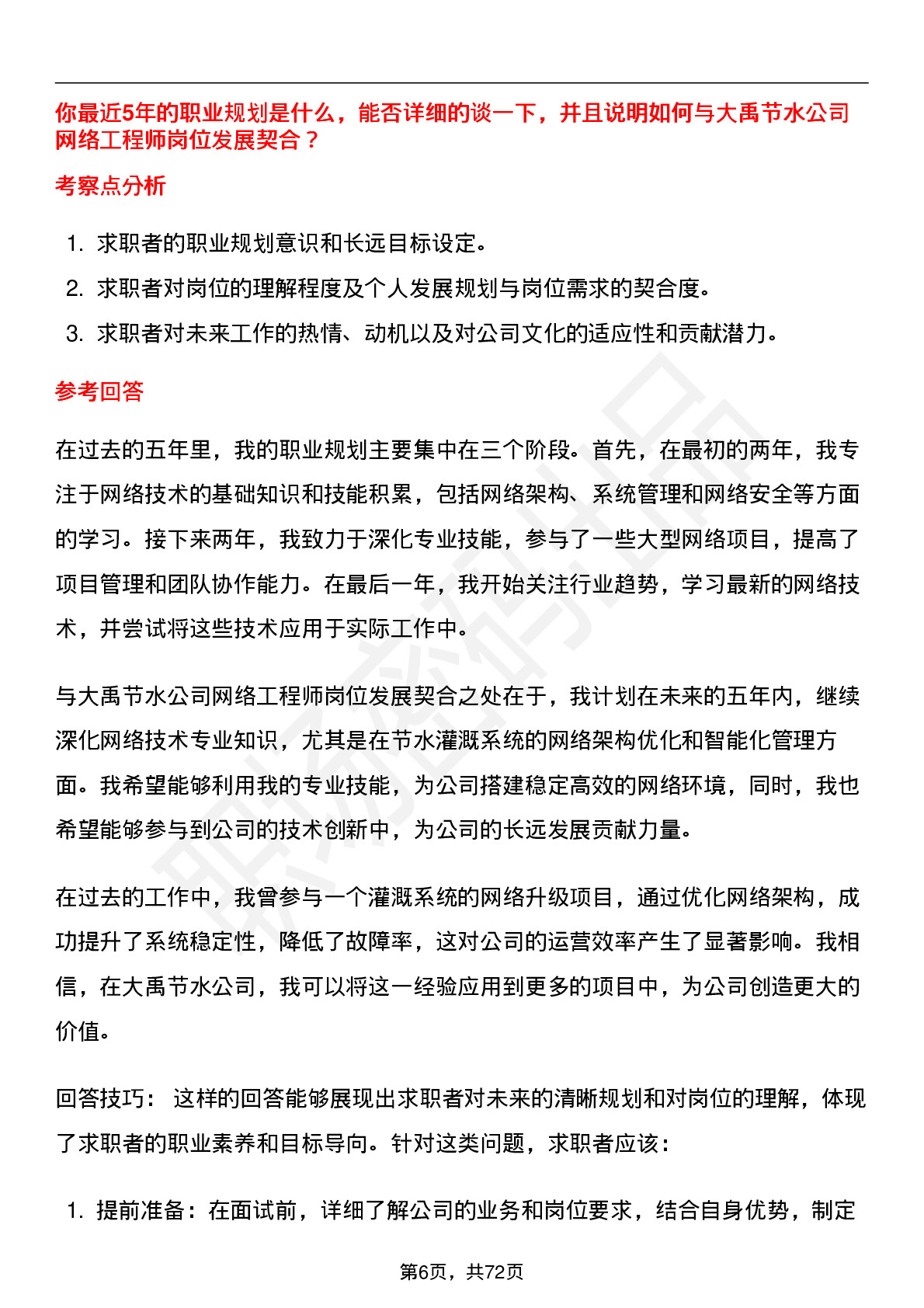 你最近5年的职业规划是什么，能否详细的谈一下，并且说明如何与大禹节水公司网络工程师岗位发展契合？

考察点分析

1. 求职者的职业规划意识和长远目标设定。
2. 求职者对岗位的理解程度及个人发展规划与岗位需求的契合度。
3. 求职者对未来工作的热情、动机以及对公司文化的适应性和贡献潜力。

参考回答

在过去的五年里，我的职业规划主要集中在三个阶段。首先，在最初的两年，我专注于网络技术的基础知识和技能积累，包括网络架构、系统管理和网络安全等方面的学习。接下来两年，我致力于深化专业技能，参与了一些大型网络项目，提高了项目管理和团队协作能力。在最后一年，我开始关注行业趋势，学习最新的网络技术，并尝试将这些技术应用于实际工作中。

与大禹节水公司网络工程师岗位发展契合之处在于，我计划在未来的五年内，继续深化网络技术专业知识，尤其是在节水灌溉系统的网络架构优化和智能化管理方面。我希望能够利用我的专业技能，为公司搭建稳定高效的网络环境，同时，我也希望能够参与到公司的技术创新中，为公司的长远发展贡献力量。

在过去的工作中，我曾参与一个灌溉系统的网络升级项目，通过优化网络架构，成功提升了系统稳定性，降低了故障率，这对公司的运营效率产生了显著影响。我相信，在大禹节水公司，我可以将这一经验应用到更多的项目中，为公司创造更大的价值。

回答技巧： 这样的回答能够展现出求职者对未来的清晰规划和对岗位的理解，体现了求职者的职业素养和目标导向。针对这类问题，求职者应该：

1. 提前准备：在面试前，详细了解公司的业务和岗位要求，结合自身优势，制定

第6页，共72页